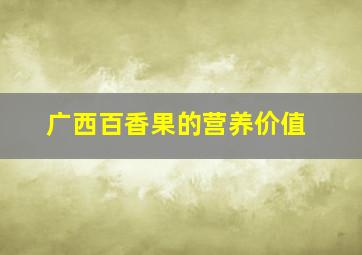 广西百香果的营养价值